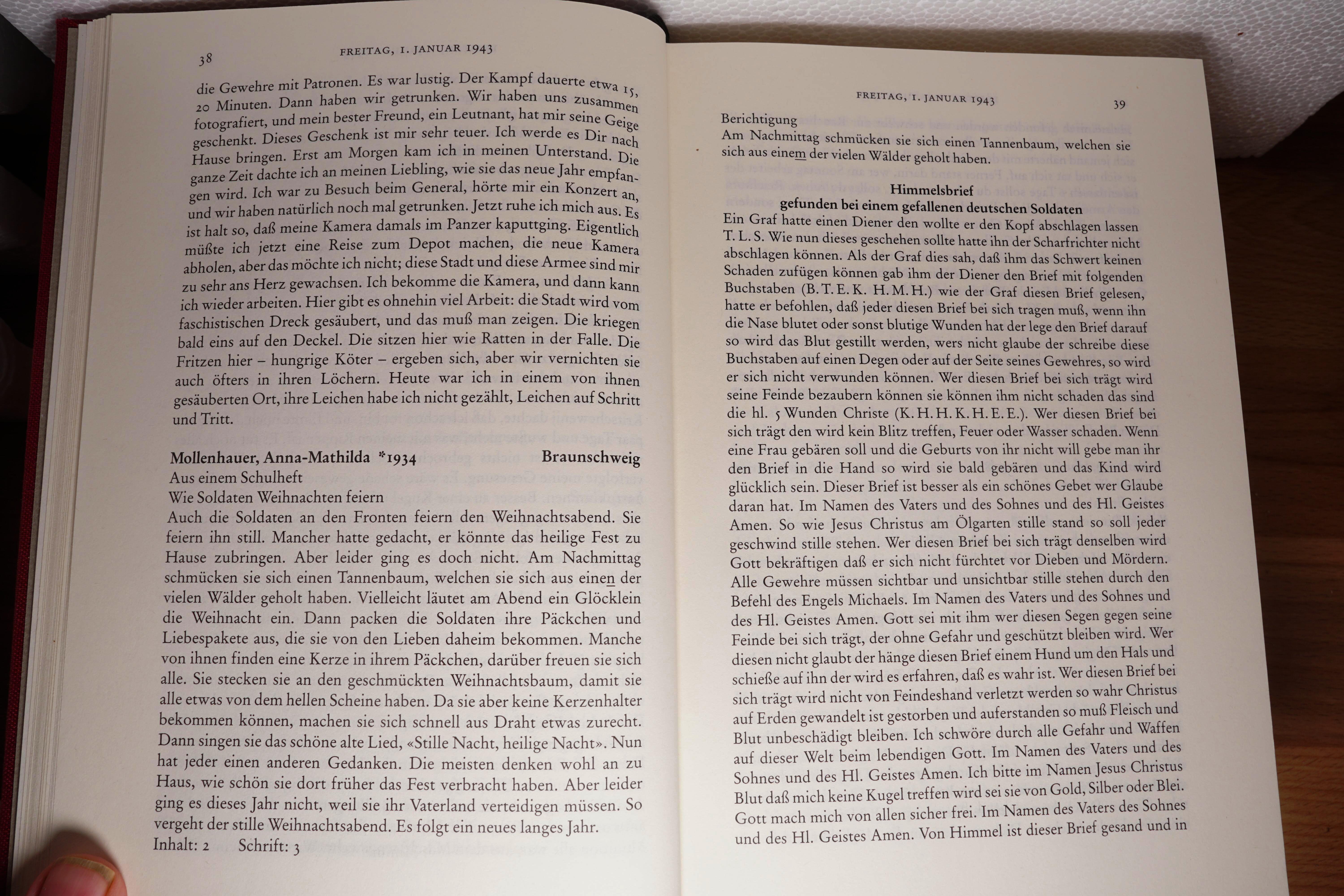 38 FREITAG, 1. JANUAR 1943

die Gewehre mit Patronen. Es war lustig. Der Kampf dauerte etwa 15, 20 Minuten. Dann haben wir getrunken. Wir haben uns zusammen fotografiert, und mein bester Freund, ein Leutnant, hat mir seine Geige geschenkt. Dieses Geschenk ist mir sehr teuer. Ich werde es Dir nach Hause bringen. Erst am Morgen kam ich in meinen Unterstand. Die ganze Zeit dachte ich an meinen Liebling, wie sie das neue Jahr empfangen wird. Ich war zu Besuch beim General, hörte mir ein Konzert an, und wir haben natürlich noch mal getrunken. Jetzt ruhe ich mich aus. Es ist halt so, daß meine Kamera damals im Panzer kaputtging. Eigentlich müßte ich jetzt eine Reise zum Depot machen, die neue Kamera abholen, aber das möchte ich nicht; diese Stadt und diese Armee sind mir zu sehr ans Herz gewachsen. Ich bekomme die Kamera, und dann kann ich wieder arbeiten. Hier gibt es ohnehin viel Arbeit: die Stadt wird vom faschistischen Dreck gesäubert, und das muß man zeigen. Die kriegen bald eins auf den Deckel. Die sitzen hier wie Ratten in der Falle. Die Fritzen hier – hungrige Köter – ergeben sich, aber wir vernichten sie auch öfters in ihren Löchern. Heute war ich in einem von ihnen gesäuberten Ort, ihre Leichen habe ich nicht gezählt, Leichen auf Schritt und Tritt.

Mollenhauer, Anna-Mathilda *1934 Braunschweig
Aus einem Schulheft
Wie Soldaten Weihnachten feiern
Auch die Soldaten an den Fronten feiern den Weihnachtsabend. Sie feiern ihn still. Mancher hatte gedacht, er könnte das heilige Fest zu Hause zubringen. Aber leider ging es doch nicht. Am Nachmittag schmücken sie sich einen Tannenbaum, welchen sie sich aus einen der vielen Wälder geholt haben. Vielleicht läutet am Abend ein Glöcklein die Weihnacht ein. Dann packen die Soldaten ihre Päckchen und Liebespakete aus, die sie von den Lieben daheim bekommen. Manche von ihnen finden eine Kerze in ihrem Päckchen, darüber freuen sie sich alle. Sie stecken sie an den geschmückten Weihnachtsbaum, damit sie alle etwas von dem hellen Scheine haben. Da sie aber keine Kerzenhalter bekommen können, machen sie sich schnell aus Draht etwas zurecht. Dann singen sie das schöne alte Lied, «Stille Nacht, heilige Nacht». Nun hat jeder einen anderen Gedanken. Die meisten denken wohl an zu Haus, wie schön sie dort früher das Fest verbracht haben. Aber leider ging es dieses Jahr nicht, weil sie ihr Vaterland verteidigen müssen. So vergeht der stille Weihnachtsabend. Es folgt ein neues langes Jahr.
Inhalt: 2 Schrift: 3

FREITAG, 1. JANUAR 1943 39

Berichtigung
Am Nachmittag schmücken sie sich einen Tannenbaum, welchen sie sich aus einem der vielen Wälder geholt haben.

Himmelsbrief
gefunden bei einem gefallenen deutschen Soldaten
Ein Graf hatte einen Diener den wollte er den Kopf abschlagen lassen T. L. S. Wie nun dieses geschehen sollte hatte ihn der Scharfrichter nicht abschlagen können. Als der Graf dies sah, daß ihm das Schwert keinen Schaden zufügen können gab ihm der Diener den Brief mit folgenden Buchstaben (B. T. E. K. H. M. H.) wie der Graf diesen Brief gelesen, hatte er befohlen, daß jeder diesen Brief bei sich tragen muß, wenn ihn die Nase blutet oder sonst blutige Wunden hat der lege den Brief darauf so wird das Blut gestillt werden, wers nicht glaube der schreibe diese Buchstaben auf einen Degen oder auf der Seite seines Gewehres, so wird er sich nicht verwunden können. Wer diesen Brief bei sich trägt wird seine Feinde bezaubern können sie können ihm nicht schaden das sind die hl. 5 Wunden Christe (K. H. H. K. H. E. E.). Wer diesen Brief bei sich trägt den wird kein Blitz treffen, Feuer oder Wasser schaden. Wenn eine Frau gebären soll und die Geburts von ihr nicht will gebe man ihr den Brief in die Hand so wird sie bald gebären und das Kind wird glücklich sein. Dieser Brief ist besser als ein schönes Gebet wer Glaube daran hat. Im Namen des Vaters und des Sohnes und des Hl. Geistes Amen. So wie Jesus Christus am Ölgarten stille stand so soll jeder geschwind stille stehen. Wer diesen Brief bei sich trägt denselben wird Gott bekräftigen daß er sich nicht fürchtet vor Dieben und Mördern. Alle Gewehre müssen sichtbar und unsichtbar stille stehen durch den Befehl des Engels Michaels. Im Namen des Vaters und des Sohnes und des Hl. Geistes Amen. Gott sei mit ihm wer diesen Segen gegen seine Feinde bei sich trägt, der ohne Gefahr und geschützt bleiben wird. Wer diesen nicht glaubt der hänge diesen Brief einem Hund um den Hals und schieße auf ihn der wird es erfahren, daß es wahr ist. Wer diesen Brief bei sich trägt wird nicht von Feindeshand verletzt werden so wahr Christus auf Erden gewandelt ist gestorben und auferstanden so muß Fleisch und Blut unbeschädigt bleiben. Ich schwöre durch alle Gefahr und Waffen auf dieser Welt beim lebendigen Gott. Im Namen des Vaters und des Sohnes und des Hl. Geistes Amen. Ich bitte im Namen Jesus Christus Blut daß mich keine Kugel treffen wird sei sie von Gold, Silber oder Blei. Gott mach mich von allen sicher frei. Im Namen des Vaters des Sohnes und des Hl. Geistes Amen. Von Himmel ist dieser Brief gesand und in